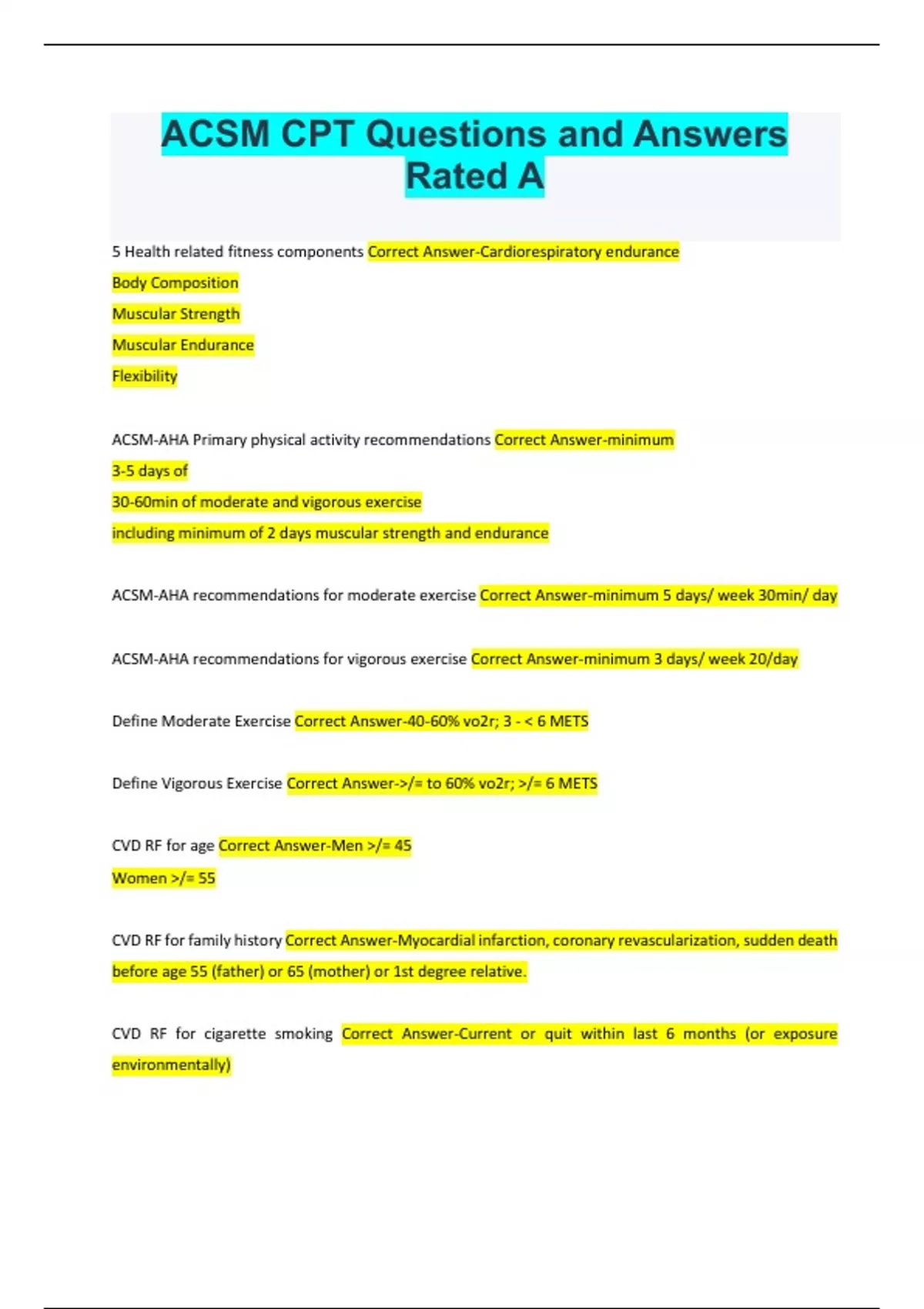 ACSM CPT Questions and Answers Rated A

5 Health related fitness components Correct Answer-Cardiorespiratory endurance

Body Composition

Muscular Strength

Muscular Endurance

Flexibility

ACSM-AHA Primary physical activity recommendations Correct Answer-minimum

3-5 days of

30-60min of moderate and vigorous exercise

including minimum of 2 days muscular strength and endurance

ACSM-AHA recommendations for moderate exercise Correct Answer-minimum 5 days/ week 30min/ day

ACSM-AHA recommendations for vigorous exercise Correct Answer-minimum 3 days/ week 20/day

Define Moderate Exercise Correct Answer-40-60% vo2r; 3 - < 6 METS

Define Vigorous Exercise Correct Answer->/= to 60% vo2r; >/= 6 METS

CVD RF for age Correct Answer-Men >/= 45

Women >/= 55

CVD RF for family history Correct Answer-Myocardial infarction, coronary revascularization, sudden death before age 55 (father) or 65 (mother) or 1st degree relative.

CVD RF for cigarette smoking Correct Answer-Current or quit within last 6 months (or exposure environmentally)